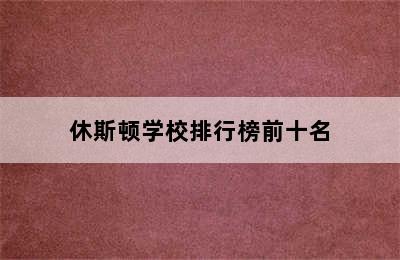 休斯顿学校排行榜前十名